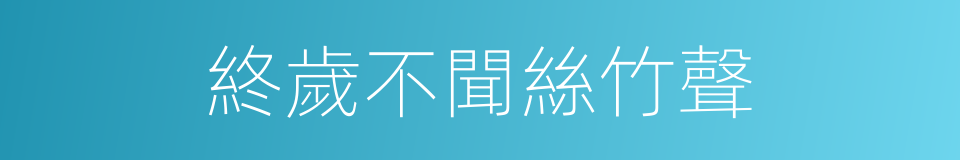 終歲不聞絲竹聲